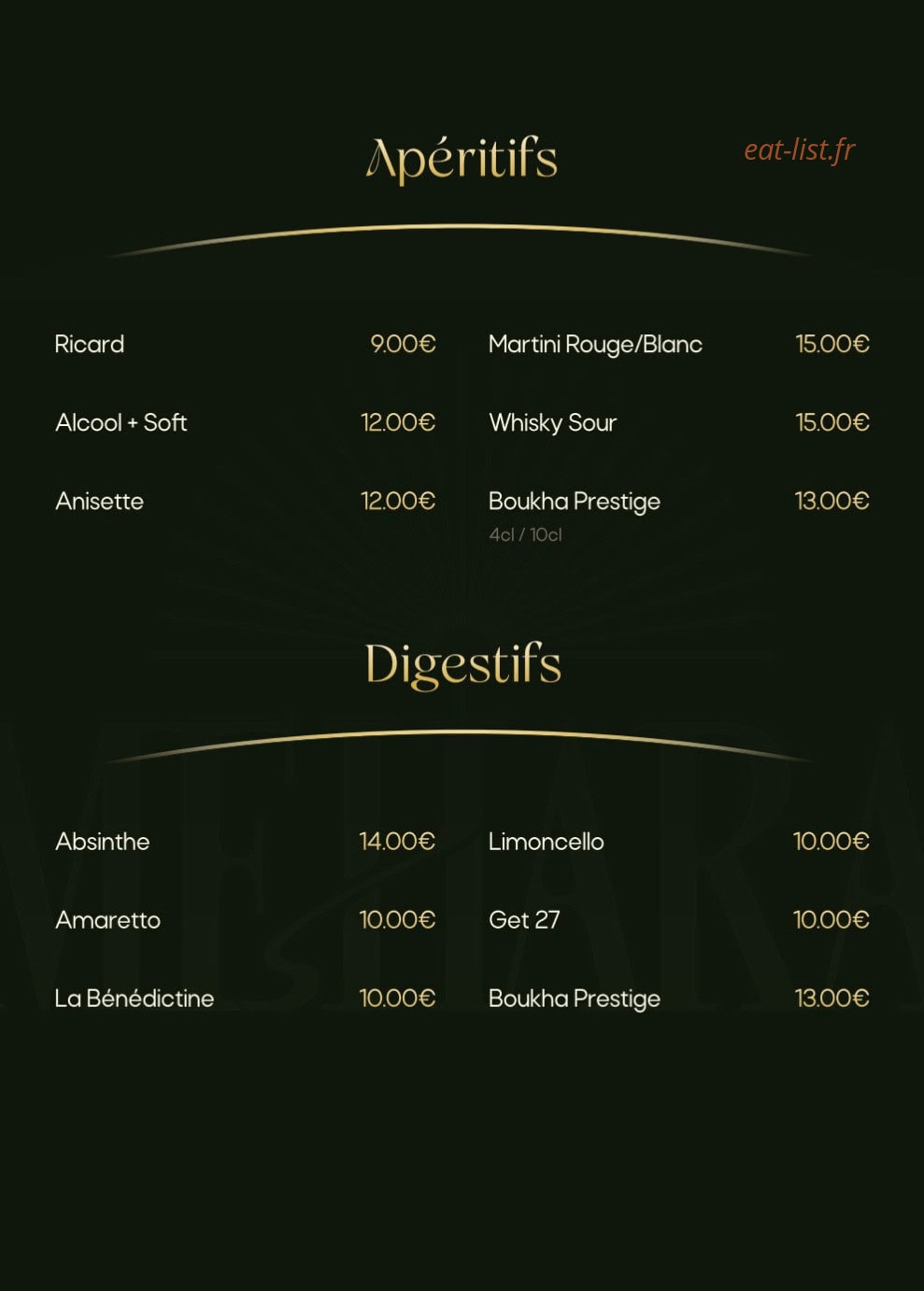 Apéritifs

eat-list.fr

Ricard 9.00€

Alcool + Soft 12.00€

Anisette 12.00€

Martini Rouge/Blanc 15.00€

Whisky Sour 15.00€

Boukha Prestige 13.00€
4cl / 10cl

Digestifs

Absinthe 14.00€

Amaretto 10.00€

La Bénédictine 10.00€

Limoncello 10.00€

Get 27 10.00€

Boukha Prestige 13.00€